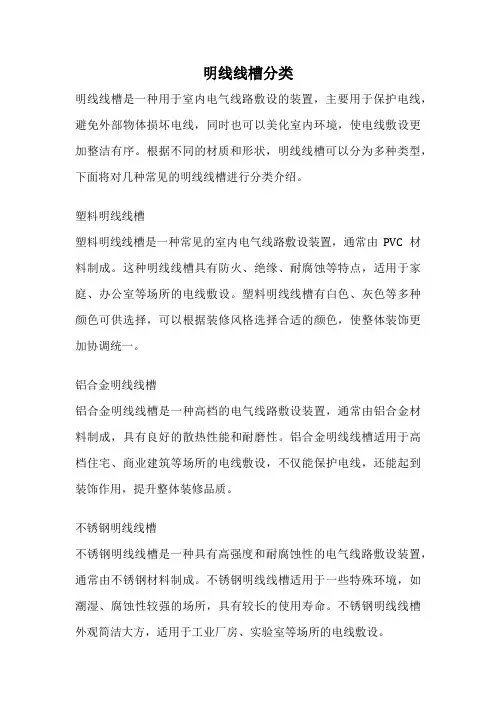 明线线槽分类

明线线槽是一种用于室内电气线路敷设的装置，主要用于保护电线，避免外部物体损坏电线，同时也可以美化室内环境，使电线敷设更加整洁有序。根据不同的材质和形状，明线线槽可以分为多种类型，下面将对几种常见的明线线槽进行分类介绍。

塑料明线线槽

塑料明线线槽是一种常见的室内电气线路敷设装置，通常由 PVC 材料制成。这种明线线槽具有防火、绝缘、耐腐蚀等特点，适用于家庭、办公室等场所的电线敷设。塑料明线线槽有白色、灰色等多种颜色可供选择，可以根据装修风格选择合适的颜色，使整体装饰更加协调统一。

铝合金明线线槽

铝合金明线线槽是一种高档的电气线路敷设装置，通常由铝合金材料制成，具有良好的散热性能和耐磨性。铝合金明线线槽适用于高档住宅、商业建筑等场所的电线敷设，不仅能保护电线，还能起到装饰作用，提升整体装修品质。

不锈钢明线线槽

不锈钢明线线槽是一种具有高强度和耐腐蚀性的电气线路敷设装置，通常由不锈钢材料制成。不锈钢明线线槽适用于一些特殊环境，如潮湿、腐蚀性较强的场所，具有较长的使用寿命。不锈钢明线线槽外观简洁大方，适用于工业厂房、实验室等场所的电线敷设。